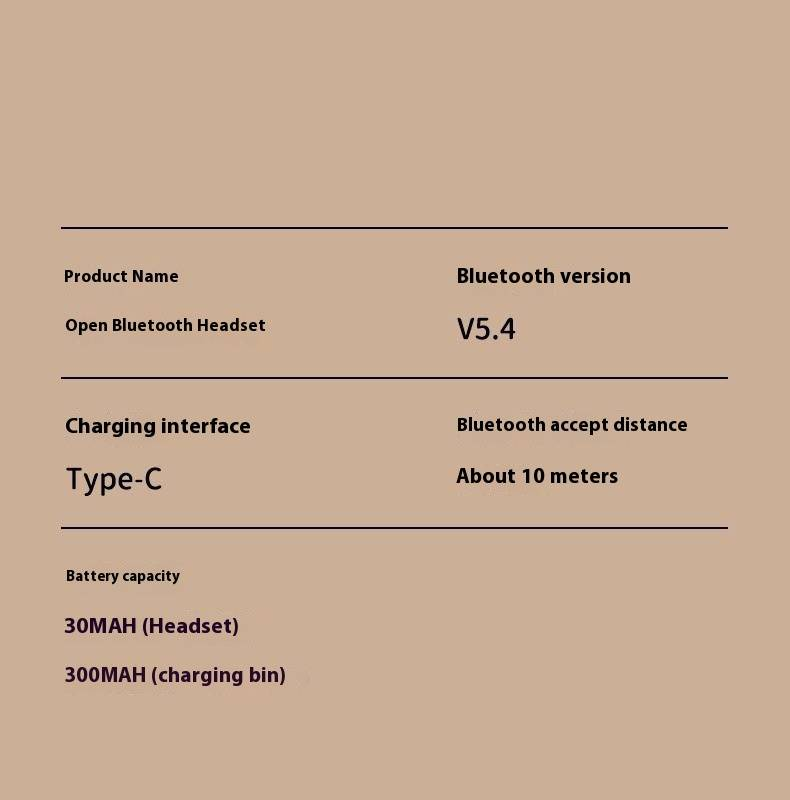 Product Name

Open Bluetooth Headset

Bluetooth version

V5.4

Charging interface

Type-C

Bluetooth accept distance

About 10 meters

Battery capacity

30MAH (Headset)

300MAH (charging bin)